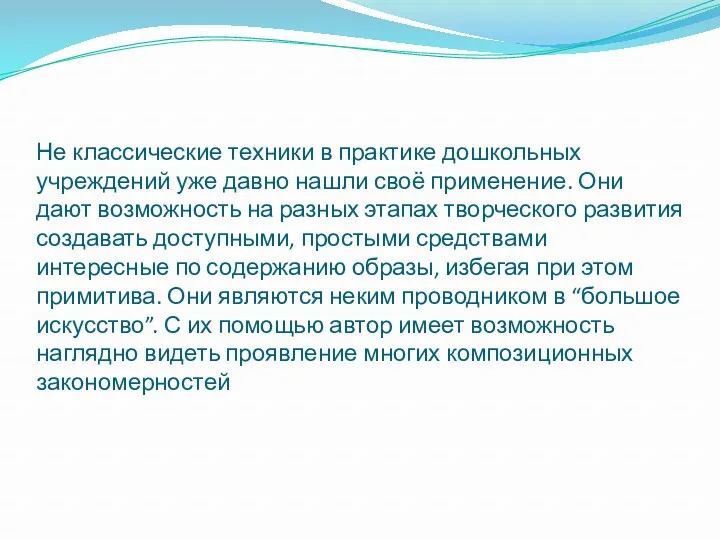 Не классические техники в практике дошкольных учреждений уже давно нашли своё применение. Они дают возможность на разных этапах творческого развития создавать доступными, простыми средствами интересные по содержанию образы, избегая при этом примитива. Они являются неким проводником в “большое искусство”. С их помощью автор имеет возможность наглядно видеть проявление многих композиционных закономерностей